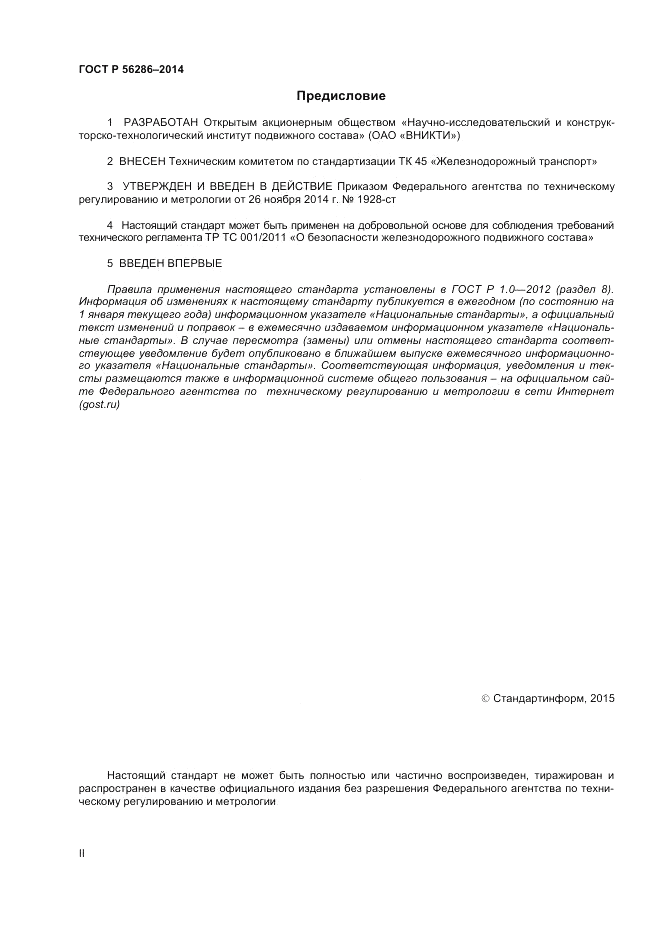 ГОСТ Р 56286–2014

Предисловие

1 РАЗРАБОТАН Открытым акционерным обществом «Научно-исследовательский и конструкторско-технологический институт подвижного состава» (ОАО «ВНИКТИ»)

2 ВНЕСЕН Техническим комитетом по стандартизации ТК 45 «Железнодорожный транспорт»

3 УТВЕРЖДЕН И ВВЕДЕН В ДЕЙСТВИЕ Приказом Федерального агентства по техническому регулированию и метрологии от 26 ноября 2014 г. № 1928-ст

4 Настоящий стандарт может быть применен на добровольной основе для соблюдения требований технического регламента ТР ТС 001/2011 «О безопасности железнодорожного подвижного состава»

5 ВВЕДЕН ВПЕРВЫЕ

Правила применения настоящего стандарта установлены в ГОСТ Р 1.0—2012 (раздел 8). Информация об изменениях к настоящему стандарту публикуется в ежегодном (по состоянию на 1 января текущего года) информационном указателе «Национальные стандарты», а официальный текст изменений и поправок – в ежемесячно издаваемом информационном указателе «Национальные стандарты». В случае пересмотра (замены) или отмены настоящего стандарта соответствующее уведомление будет опубликовано в ближайшем выпуске ежемесячного информационного указателя «Национальные стандарты». Соответствующая информация, уведомления и тексты размещаются также в информационной системе общего пользования – на официальном сайте Федерального агентства по техническому регулированию и метрологии в сети Интернет (gost.ru)

© Стандартинформ, 2015

Настоящий стандарт не может быть полностью или частично воспроизведен, тиражирован и распространен в качестве официального издания без разрешения Федерального агентства по техническому регулированию и метрологии

II